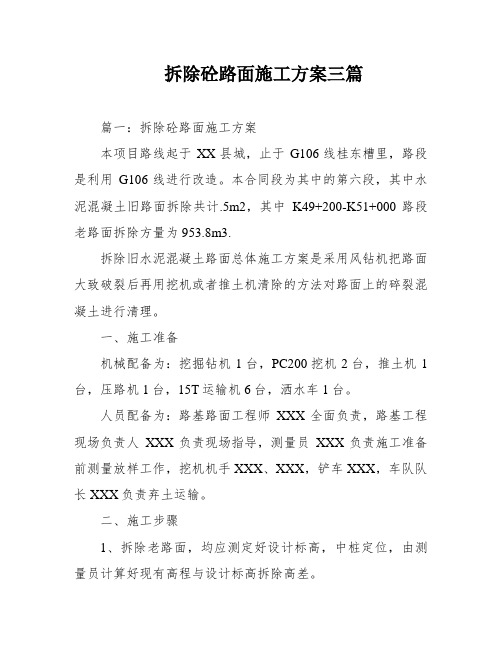 拆除砼路面施工方案三篇

篇一：拆除砼路面施工方案

本项目路线起于 XX 县城，止于 G106 线桂东槽里，路段是利用 G106 线进行改造。本合同段为其中的第六段，其中水泥混凝土旧路面拆除共计.5m2，其中 K49+200-K51+000 路段老路面拆除方量为 953.8m3.

拆除旧水泥混凝土路面总体施工方案是采用风钻机把路面大致破裂后再用挖机或者推土机清除的方法对路面上的碎裂混凝土进行清理。

一、施工准备

机械配备为：挖掘钻机 1 台，PC200 挖机 2 台，推土机 1 台，压路机 1 台，15T 运输机 6 台，洒水车 1 台。

人员配备为：路基路面工程师 XXX 全面负责，路基工程现场负责人 XXX 负责现场指导，测量员 XXX 负责施工准备前测量放样工作，挖机机手 XXX、XXX，铲车 XXX，车队队长 XXX 负责弃土运输。

二、施工步骤

1、拆除老路面，均应测定好设计标高，中桩定位，由测量员计算好现有高程与设计标高拆除高差。